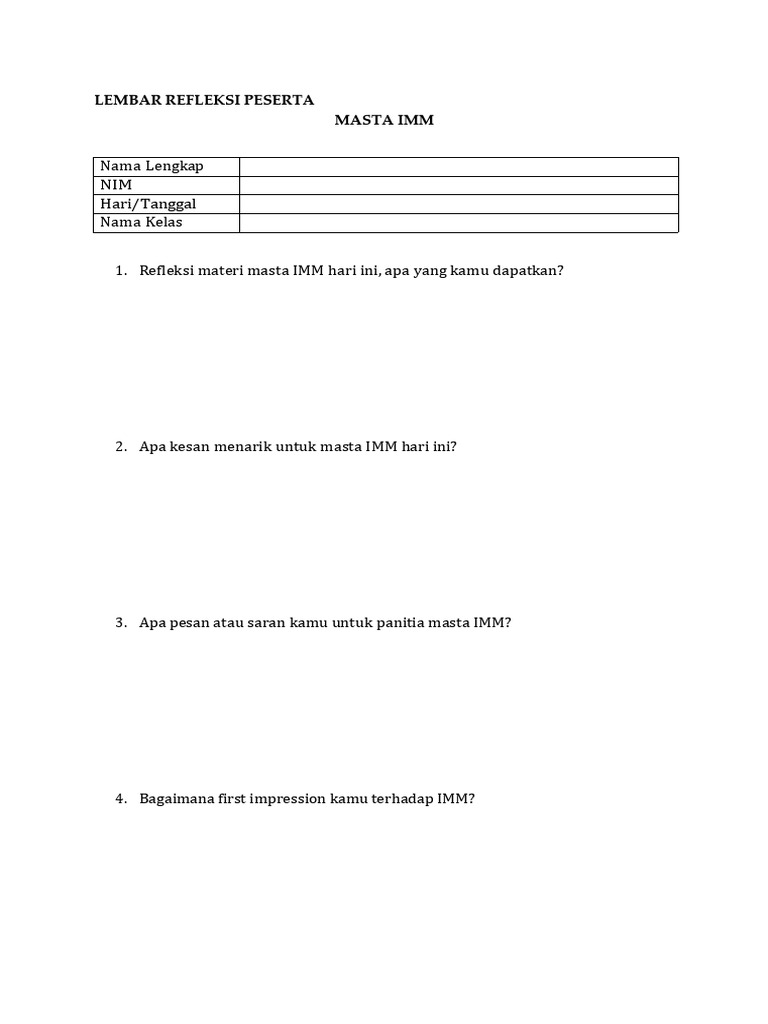 LEMBAR REFLEKSI PESERTA

MASTA IMM

| Nama Lengkap | |
|---|---|
| NIM | |
| Hari/Tanggal | |
| Nama Kelas | |

1. Refleksi materi masta IMM hari ini, apa yang kamu dapatkan?

2. Apa kesan menarik untuk masta IMM hari ini?

3. Apa pesan atau saran kamu untuk panitia masta IMM?

4. Bagaimana first impression kamu terhadap IMM?